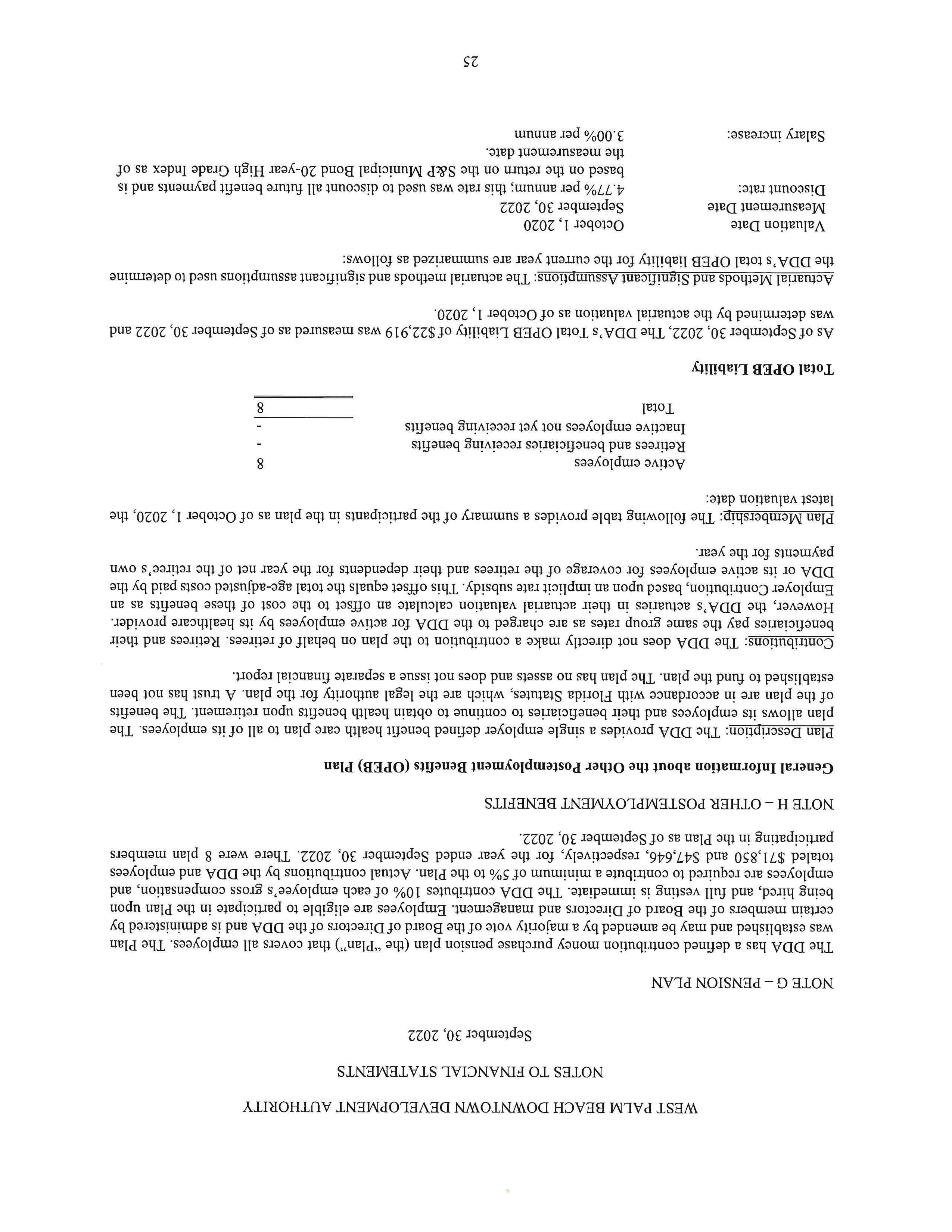 WEST PALM BEACH DOWNTOWN DEVELOPMENT AUTHORITY

NOTES TO FINANCIAL STATEMENTS

September 30, 2022

NOTE G – PENSION PLAN

The DDA has a defined contribution money purchase pension plan (the "Plan") that covers all employees. The Plan was established and may be amended by a majority vote of the Board of Directors of the DDA and is administered by certain members of the Board of Directors and management. Employees are eligible to participate in the Plan upon being hired, and full vesting is immediate. The DDA contributes 10% of each employee's gross compensation, and employees are required to contribute a minimum of 5% to the Plan. Actual contributions by the DDA and employees totaled $71,850 and $47,646, respectively, for the year ended September 30, 2022. There were 8 plan members participating in the Plan as of September 30, 2022.

NOTE H – OTHER POSTEMPLOYMENT BENEFITS

General Information about the Other Postemployment Benefits (OPEB) Plan

Plan Description: The DDA provides a single employer defined benefit health care plan to all of its employees. The plan allows its employees and their beneficiaries to continue to obtain health benefits upon retirement. The benefits of the plan are in accordance with Florida Statutes, which are the legal authority for the plan. A trust has not been established to fund the plan. The plan has no assets and does not issue a separate financial report.

Contributions: The DDA does not directly make a contribution to the plan on behalf of retirees. Retirees and their beneficiaries pay the same group rates as are charged to the DDA for active employees by its healthcare provider. However, the DDA's actuaries in their actuarial valuation calculate an offset to the cost of these benefits as an Employer Contribution, based upon an implicit rate subsidy. This offset equals the total age-adjusted costs paid by the DDA or its active employees for coverage of the retirees and their dependents for the year net of the retiree's own payments for the year.

Plan Membership: The following table provides a summary of the participants in the plan as of October 1, 2020, the latest valuation date:

| | |
|---|---|
| Active employees | 8 |
| Retirees and beneficiaries receiving benefits | - |
| Inactive employees not yet receiving benefits | - |
| Total | 8 |

Total OPEB Liability

As of September 30, 2022, The DDA's Total OPEB Liability of $22,919 was measured as of September 30, 2022 and was determined by the actuarial valuation as of October 1, 2020.

Actuarial Methods and Significant Assumptions: The actuarial methods and significant assumptions used to determine the DDA's total OPEB liability for the current year are summarized as follows:

| | |
|---|---|
| Valuation Date | October 1, 2020 |
| Measurement Date | September 30, 2022 |
| Discount rate: | 4.77% per annum; this rate was used to discount all future benefit payments and is based on the return on the S&P Municipal Bond 20-year High Grade Index as of the measurement date. |
| Salary increase: | 3.00% per annum |

25